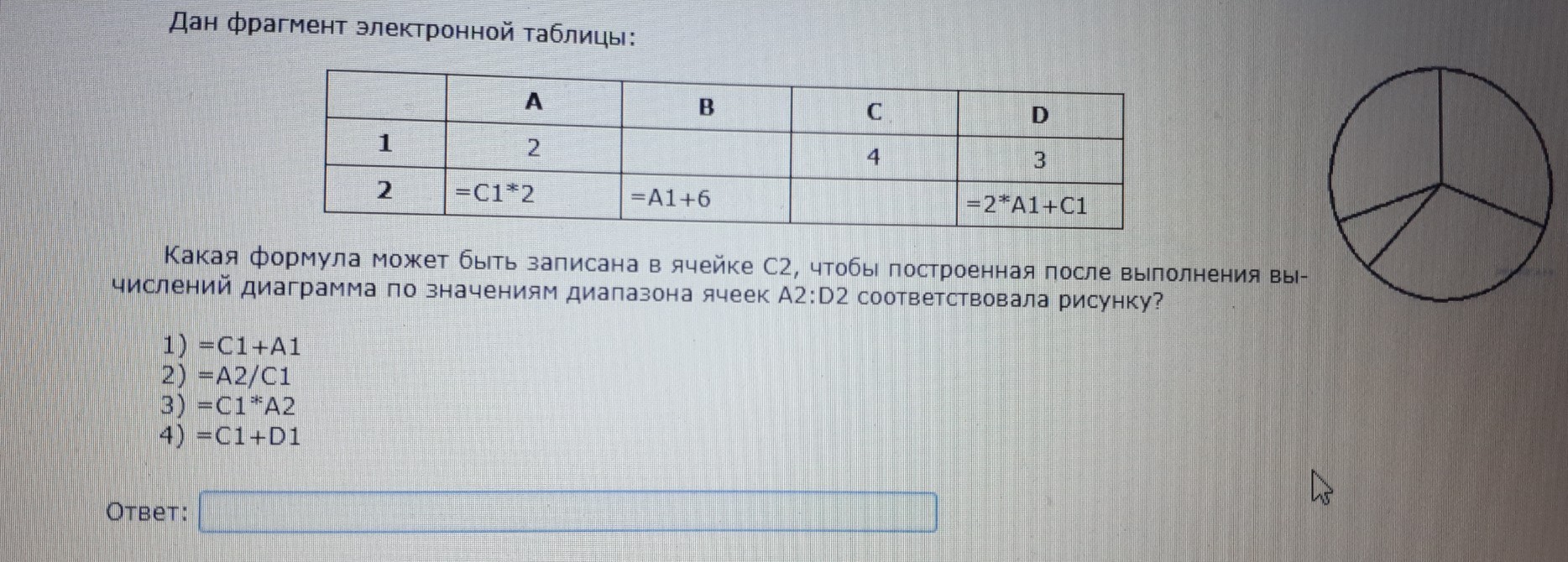 Дан фрагмент электронной таблицы:

|  | A | B | C | D |
|---|---|---|---|---|
| 1 | 2 |  | 4 | 3 |
| 2 | =C1*2 | =A1+6 |  | =2*A1+C1 |

Какая формула может быть записана в ячейке C2, чтобы построенная после выполнения вычислений диаграмма по значениям диапазона ячеек A2:D2 соответствовала рисунку?

1) =C1+A1
2) =A2/C1
3) =C1*A2
4) =C1+D1

Ответ: